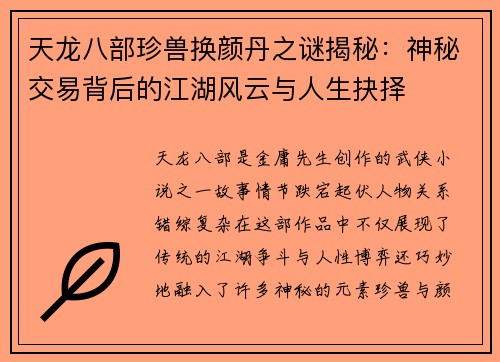 天龙八部珍兽换颜丹之谜揭秘：神秘交易背后的江湖风云与人生抉择

天龙八部是金庸先生创作的武侠小说之一故事情节跌宕起伏人物关系错综复杂在这部作品中不仅展现了传统的江湖争斗与人性博弈还巧妙地融入了许多神秘的元素珍兽与颜